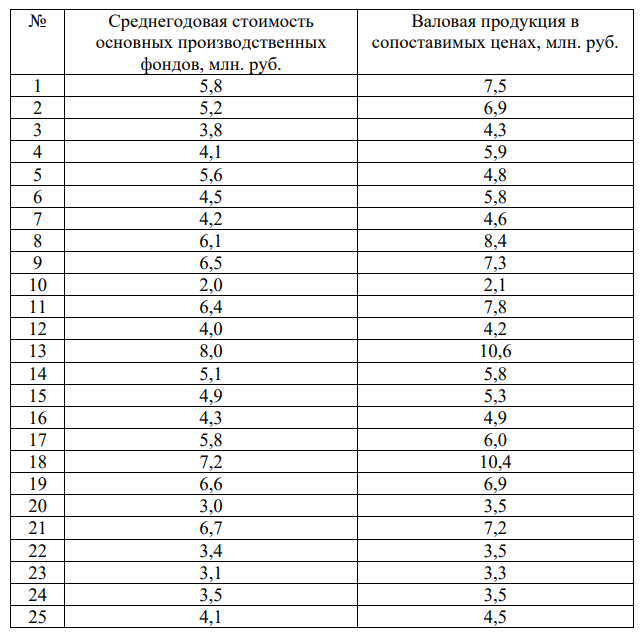 | № | Среднегодовая стоимость основных производственных фондов, млн. руб. | Валовая продукция в сопоставимых ценах, млн. руб. |
|---|---|---|
| 1 | 5,8 | 7,5 |
| 2 | 5,2 | 6,9 |
| 3 | 3,8 | 4,3 |
| 4 | 4,1 | 5,9 |
| 5 | 5,6 | 4,8 |
| 6 | 4,5 | 5,8 |
| 7 | 4,2 | 4,6 |
| 8 | 6,1 | 8,4 |
| 9 | 6,5 | 7,3 |
| 10 | 2,0 | 2,1 |
| 11 | 6,4 | 7,8 |
| 12 | 4,0 | 4,2 |
| 13 | 8,0 | 10,6 |
| 14 | 5,1 | 5,8 |
| 15 | 4,9 | 5,3 |
| 16 | 4,3 | 4,9 |
| 17 | 5,8 | 6,0 |
| 18 | 7,2 | 10,4 |
| 19 | 6,6 | 6,9 |
| 20 | 3,0 | 3,5 |
| 21 | 6,7 | 7,2 |
| 22 | 3,4 | 3,5 |
| 23 | 3,1 | 3,3 |
| 24 | 3,5 | 3,5 |
| 25 | 4,1 | 4,5 |